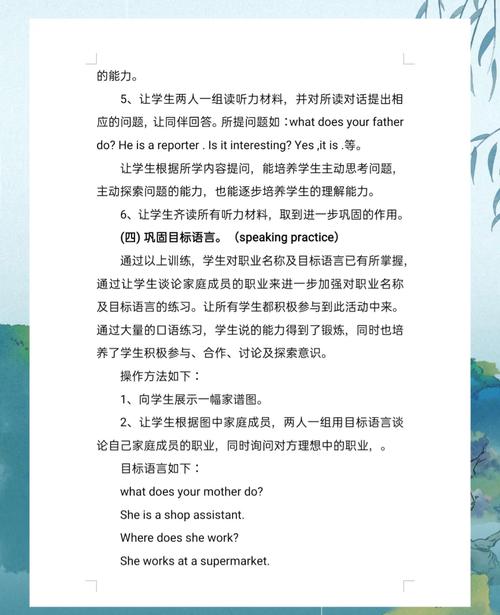 的能力。

5、让学生两人一组读听力材料，并对所读对话提出相应的问题，让同伴回答。所提问题如：what does your father do? He is a reporter . Is it interesting? Yes ,it is .等。

让学生根据所学内容提问，能培养学生主动思考问题，主动探索问题的能力，也能逐步培养学生的理解能力。

6、让学生齐读所有听力材料，取到进一步巩固的作用。

(四) 巩固目标语言。（speaking practice）

通过以上训练，学生对职业名称及目标语言已有所掌握，通过让学生谈论家庭成员的职业来进一步加强对职业名称及目标语言的练习。让所有学生都积极参与到此活动中来。通过大量的口语练习，学生说的能力得到了锻炼，同时也培养了学生积极参与、合作、讨论及探索意识。

操作方法如下：

1、向学生展示一幅家谱图。

2、让学生根据图中家庭成员，两人一组用目标语言谈论自己家庭成员的职业，同时询问对方理想中的职业，。

目标语言如下：

what does your mother do?

She is a shop assistant.

Where does she work?

She works at a supermarket.